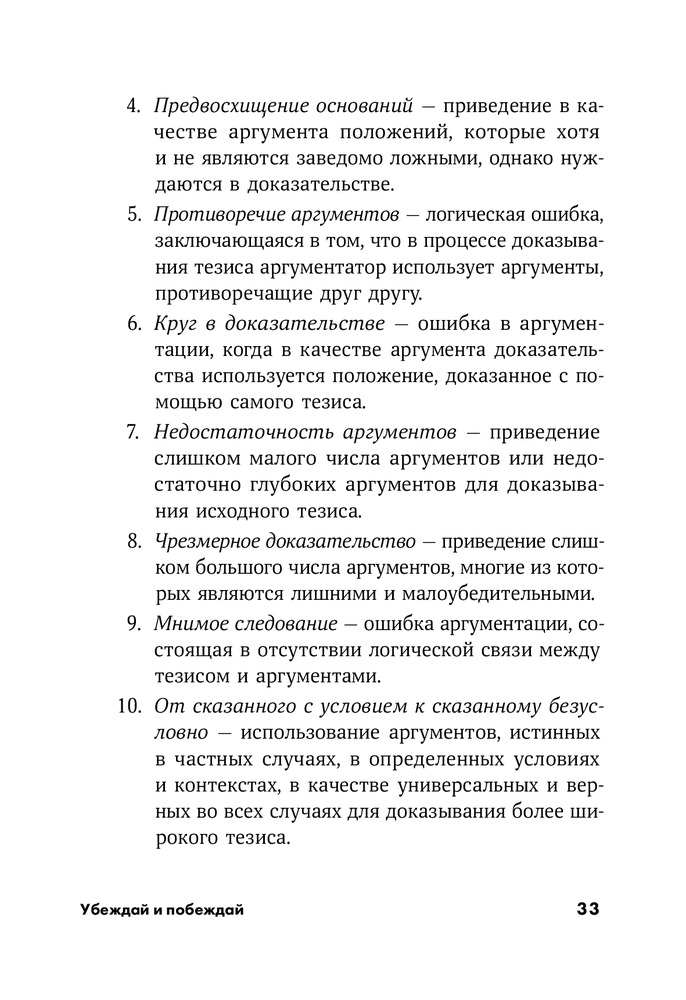 4. Предвосхищение оснований — приведение в качестве аргумента положений, которые хотя и не являются заведомо ложными, однако нуждаются в доказательстве.

5. Противоречие аргументов — логическая ошибка, заключающаяся в том, что в процессе доказывания тезиса аргументатор использует аргументы, противоречащие друг другу.

6. Круг в доказательстве — ошибка в аргументации, когда в качестве аргумента доказательства используется положение, доказанное с помощью самого тезиса.

7. Недостаточность аргументов — приведение слишком малого числа аргументов или недостаточно глубоких аргументов для доказывания исходного тезиса.

8. Чрезмерное доказательство — приведение слишком большого числа аргументов, многие из которых являются лишними и малоубедительными.

9. Мнимое следование — ошибка аргументации, состоящая в отсутствии логической связи между тезисом и аргументами.

10. От сказанного с условием к сказанному безусловно — использование аргументов, истинных в частных случаях, в определенных условиях и контекстах, в качестве универсальных и верных во всех случаях для доказывания более широкого тезиса.

Убеждай и побеждай 33